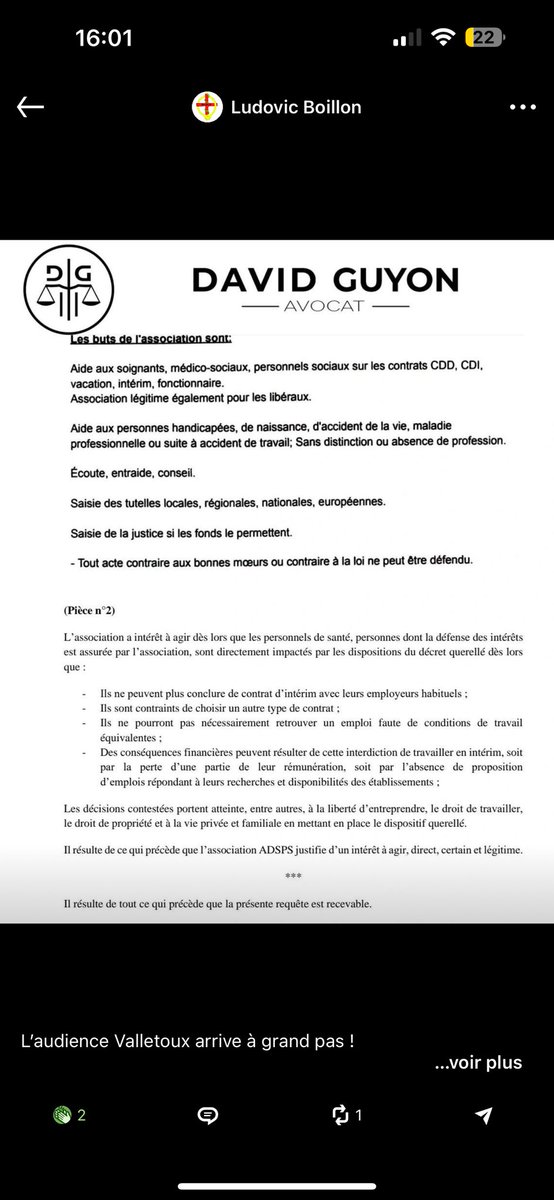 16:01
22

Ludovic Boillon

DG
DAVID GUYON
AVOCAT

Les buts de l'association sont:

Aide aux soignants, médico-sociaux, personnels sociaux sur les contrats CDD, CDI, vacation, intérim, fonctionnaire.
Association légitime également pour les libéraux.

Aide aux personnes handicapées, de naissance, d'accident de la vie, maladie professionnelle ou suite à accident de travail; Sans distinction ou absence de profession.

Écoute, entraide, conseil.

Saisie des tutelles locales, régionales, nationales, européennes.

Saisie de la justice si les fonds le permettent.

- Tout acte contraire aux bonnes mœurs ou contraire à la loi ne peut être défendu.

(Pièce n°2)

L'association a intérêt à agir dès lors que les personnels de santé, personnes dont la défense des intérêts est assurée par l'association, sont directement impactés par les dispositions du décret querellé dès lors que :

- Ils ne peuvent plus conclure de contrat d'intérim avec leurs employeurs habituels ;
- Ils sont contraints de choisir un autre type de contrat ;
- Ils ne pourront pas nécessairement retrouver un emploi faute de conditions de travail équivalentes ;
- Des conséquences financières peuvent résulter de cette interdiction de travailler en intérim, soit par la perte d'une partie de leur rémunération, soit par l'absence de proposition d'emplois répondant à leurs recherches et disponibilités des établissements ;

Les décisions contestées portent atteinte, entre autres, à la liberté d'entreprendre, le droit de travailler, le droit de propriété et à la vie privée et familiale en mettant en place le dispositif querellé.

Il résulte de ce qui précède que l'association ADSPS justifie d'un intérêt à agir, direct, certain et légitime.

***

Il résulte de tout ce qui précède que la présente requête est recevable.

L'audience Valletoux arrive à grand pas !
...voir plus

2
1